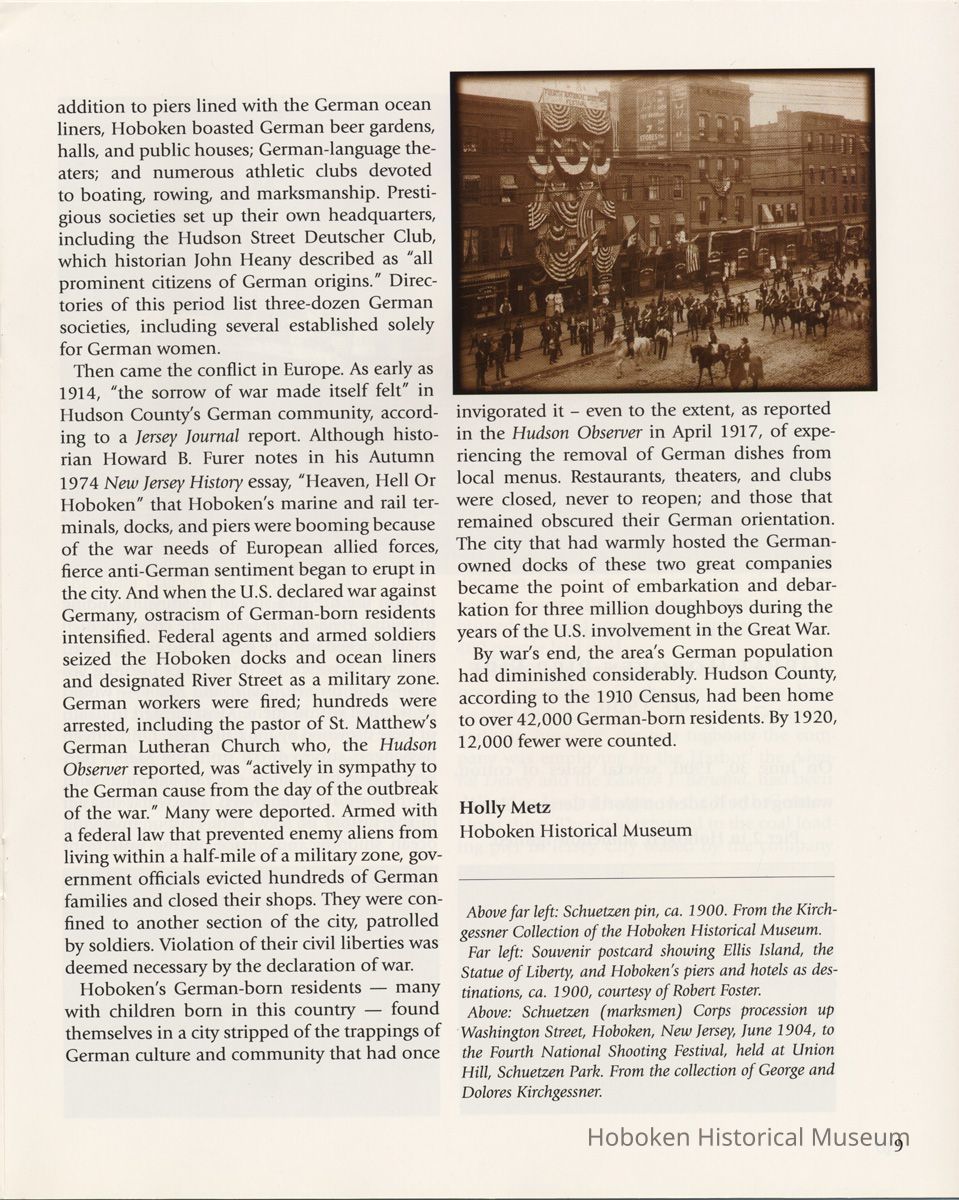 addition to piers lined with the German ocean liners, Hoboken boasted German beer gardens, halls, and public houses; German-language theaters; and numerous athletic clubs devoted to boating, rowing, and marksmanship. Prestigious societies set up their own headquarters, including the Hudson Street Deutscher Club, which historian John Heany described as "all prominent citizens of German origins." Directories of this period list three-dozen German societies, including several established solely for German women.

Then came the conflict in Europe. As early as 1914, "the sorrow of war made itself felt" in Hudson County's German community, according to a Jersey Journal report. Although historian Howard B. Furer notes in his Autumn 1974 New Jersey History essay, "Heaven, Hell Or Hoboken" that Hoboken's marine and rail terminals, docks, and piers were booming because of the war needs of European allied forces, fierce anti-German sentiment began to erupt in the city. And when the U.S. declared war against Germany, ostracism of German-born residents intensified. Federal agents and armed soldiers seized the Hoboken docks and ocean liners and designated River Street as a military zone. German workers were fired; hundreds were arrested, including the pastor of St. Matthew's German Lutheran Church who, the Hudson Observer reported, was "actively in sympathy to the German cause from the day of the outbreak of the war." Many were deported. Armed with a federal law that prevented enemy aliens from living within a half-mile of a military zone, government officials evicted hundreds of German families and closed their shops. They were confined to another section of the city, patrolled by soldiers. Violation of their civil liberties was deemed necessary by the declaration of war.

Hoboken's German-born residents — many with children born in this country — found themselves in a city stripped of the trappings of German culture and community that had once invigorated it – even to the extent, as reported in the Hudson Observer in April 1917, of experiencing the removal of German dishes from local menus. Restaurants, theaters, and clubs were closed, never to reopen; and those that remained obscured their German orientation. The city that had warmly hosted the German-owned docks of these two great companies became the point of embarkation and debarkation for three million doughboys during the years of the U.S. involvement in the Great War.

By war's end, the area's German population had diminished considerably. Hudson County, according to the 1910 Census, had been home to over 42,000 German-born residents. By 1920, 12,000 fewer were counted.

Holly Metz
Hoboken Historical Museum

Above far left: Schuetzen pin, ca. 1900. From the Kirchgessner Collection of the Hoboken Historical Museum.
Far left: Souvenir postcard showing Ellis Island, the Statue of Liberty, and Hoboken's piers and hotels as destinations, ca. 1900, courtesy of Robert Foster.
Above: Schuetzen (marksmen) Corps procession up Washington Street, Hoboken, New Jersey, June 1904, to the Fourth National Shooting Festival, held at Union Hill, Schuetzen Park. From the collection of George and Dolores Kirchgessner.

Hoboken Historical Museum
9